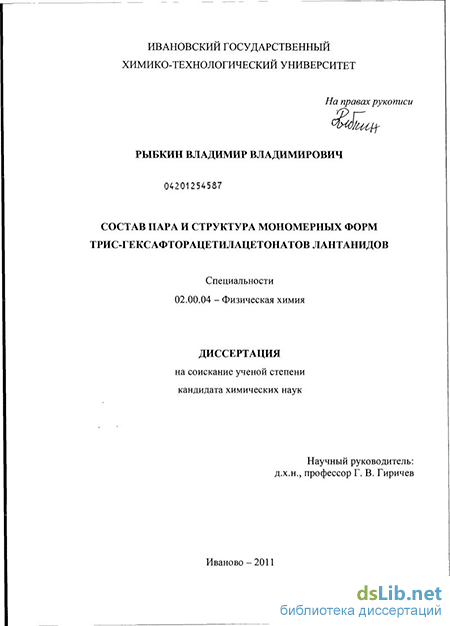 ИВАНОВСКИЙ ГОСУДАРСТВЕННЫЙ
ХИМИКО-ТЕХНОЛОГИЧЕСКИЙ УНИВЕРСИТЕТ

На правах рукописи
Рыбкин

РЫБКИН ВЛАДИМИР ВЛАДИМИРОВИЧ

04201254587

СОСТАВ ПАРА И СТРУКТУРА МОНОМЕРНЫХ ФОРМ
ТРИС-ГЕКСАФТОРАЦЕТИЛАЦЕТОНАТОВ ЛАНТАНИДОВ

Специальности
02.00.04 – Физическая химия

ДИССЕРТАЦИЯ
на соискание ученой степени
кандидата химических наук

Научный руководитель:
д.х.н., профессор Г. В. Гиричев

Иваново – 2011

dsLib.net
библиотека диссертаций